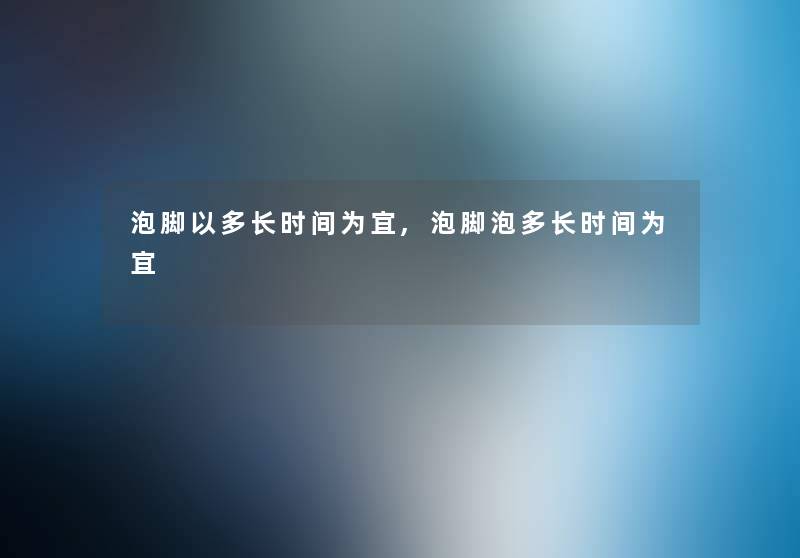 泡脚以多长时间为宜，泡脚泡多长时间为宜